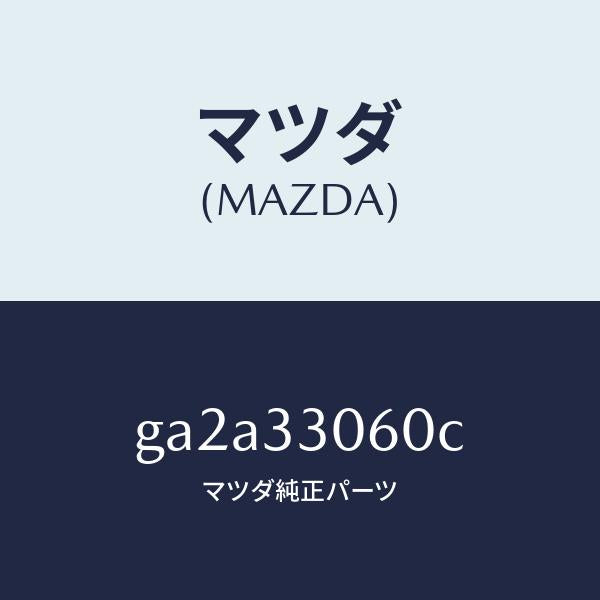 マツダ
(MAZDA)

ga2a33060c
マツダ純正パーツ